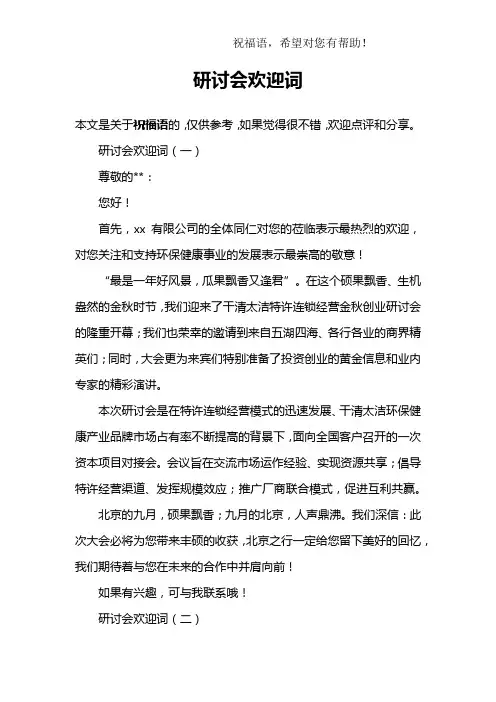 祝福语，希望对您有帮助！

研讨会欢迎词

本文是关于祝福语的，仅供参考，如果觉得很不错，欢迎点评和分享。

研讨会欢迎词（一）

尊敬的**：

您好！

首先，xx 有限公司的全体同仁对您的莅临表示最热烈的欢迎，对您关注和支持环保健康事业的发展表示最崇高的敬意！

“最是一年好风景，瓜果飘香又逢君”。在这个硕果飘香、生机盎然的金秋时节，我们迎来了干清太洁特许连锁经营金秋创业研讨会的隆重开幕；我们也荣幸的邀请到来自五湖四海、各行各业的商界精英们；同时，大会更为来宾们特别准备了投资创业的黄金信息和业内专家的精彩演讲。

本次研讨会是在特许连锁经营模式的迅速发展、干清太洁环保健康产业品牌市场占有率不断提高的背景下，面向全国客户召开的一次资本项目对接会。会议旨在交流市场运作经验、实现资源共享；倡导特许经营渠道、发挥规模效应；推广厂商联合模式，促进互利共赢。

北京的九月，硕果飘香；九月的北京，人声鼎沸。我们深信：此次大会必将为您带来丰硕的收获，北京之行一定给您留下美好的回忆，我们期待着与您在未来的合作中并肩向前！

如果有兴趣，可与我联系哦！

研讨会欢迎词（二）